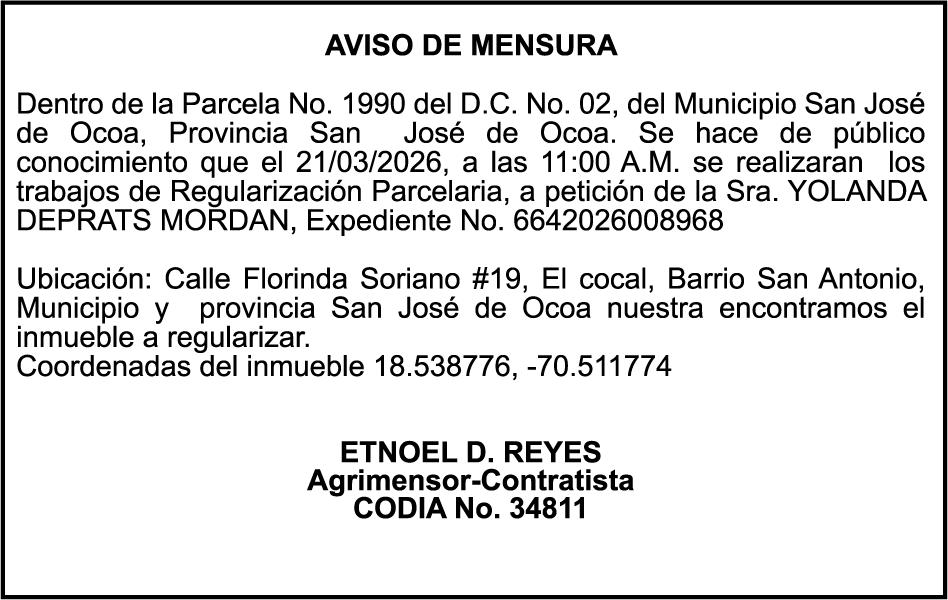 AVISO DE MENSURA

Dentro de la Parcela No. 1990 del D.C. No. 02, del Municipio San José de Ocoa, Provincia San José de Ocoa. Se hace de público conocimiento que el 21/03/2026, a las 11:00 A.M. se realizaran los trabajos de Regularización Parcelaria, a petición de la Sra. YOLANDA DEPRATS MORDAN, Expediente No. 6642026008968

Ubicación: Calle Florinda Soriano #19, El cocal, Barrio San Antonio, Municipio y provincia San José de Ocoa nuestra encontramos el inmueble a regularizar.
Coordenadas del inmueble 18.538776, -70.511774

ETNOEL D. REYES
Agrimensor-Contratista
CODIA No. 34811